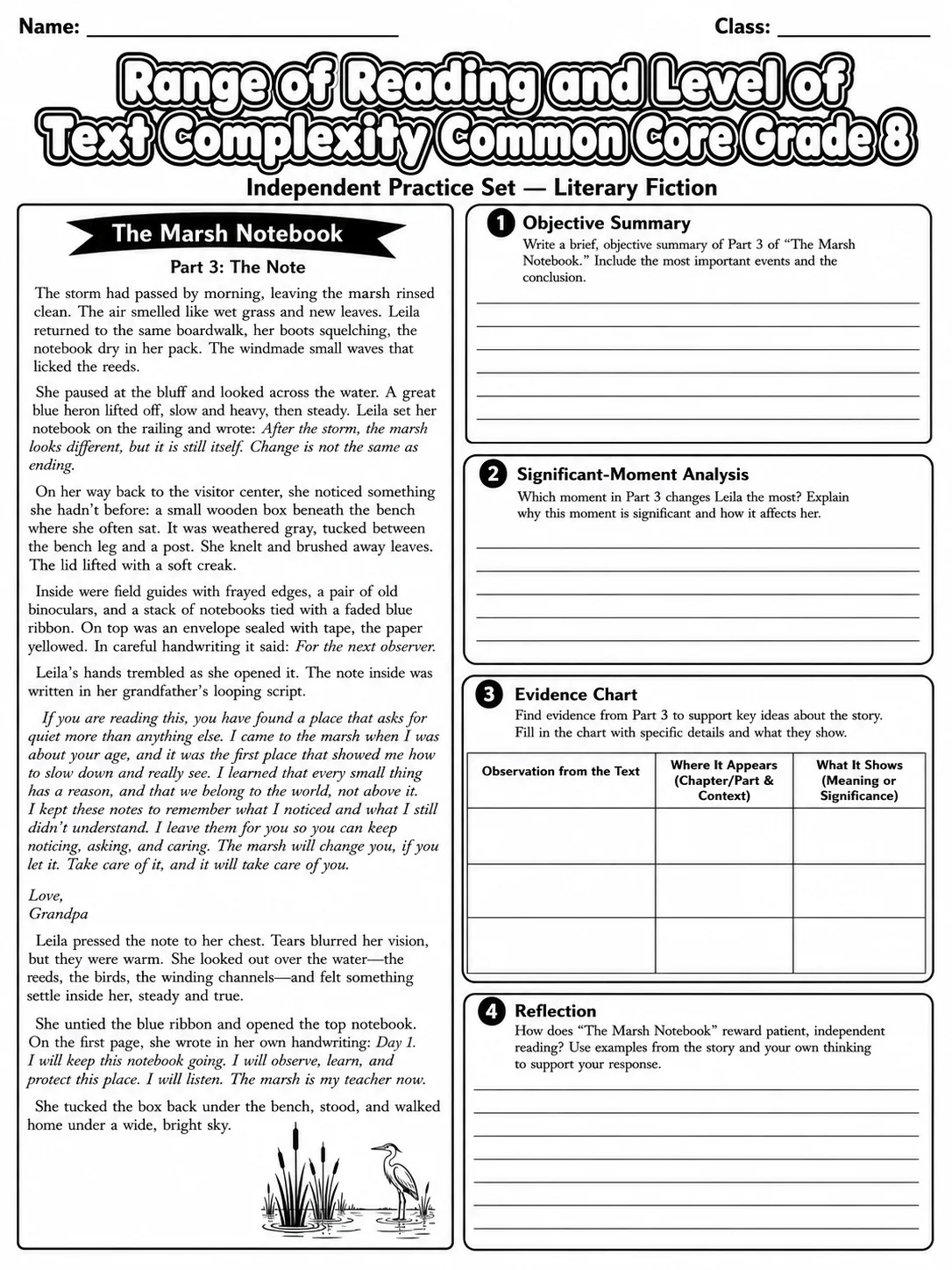 Name: ____ Class: ____

Range of Reading and Level of Text Complexity Common Core Grade 8

Independent Practice Set — Literary Fiction

The Marsh Notebook

Part 3: The Note

The storm had passed by morning, leaving the marsh rinsed clean. The air smelled like wet grass and new leaves. Leila returned to the same boardwalk, her boots squelching, the notebook dry in her pack. The windmade small waves that licked the reeds.

She paused at the bluff and looked across the water. A great blue heron lifted off, slow and heavy, then steady. Leila set her notebook on the railing and wrote: After the storm, the marsh looks different, but it is still itself. Change is not the same as ending.

On her way back to the visitor center, she noticed something she hadn't before: a small wooden box beneath the bench where she often sat. It was weathered gray, tucked between the bench leg and a post. She knelt and brushed away leaves. The lid lifted with a soft creak.

Inside were field guides with frayed edges, a pair of old binoculars, and a stack of notebooks tied with a faded blue ribbon. On top was an envelope sealed with tape, the paper yellowed. In careful handwriting it said: For the next observer.

Leila's hands trembled as she opened it. The note inside was written in her grandfather's looping script.

If you are reading this, you have found a place that asks for quiet more than anything else. I came to the marsh when I was about your age, and it was the first place that showed me how to slow down and really see. I learned that every small thing has a reason, and that we belong to the world, not above it. I kept these notes to remember what I noticed and what I still didn't understand. I leave them for you so you can keep noticing, asking, and caring. The marsh will change you, if you let it. Take care of it, and it will take care of you.

Love,
Grandpa

Leila pressed the note to her chest. Tears blurred her vision, but they were warm. She looked out over the water—the reeds, the birds, the winding channels—and felt something settle inside her, steady and true.

She untied the blue ribbon and opened the top notebook. On the first page, she wrote in her own handwriting: Day 1. I will keep this notebook going. I will observe, learn, and protect this place. I will listen. The marsh is my teacher now.

She tucked the box back under the bench, stood, and walked home under a wide, bright sky.

1 Objective Summary
Write a brief, objective summary of Part 3 of "The Marsh Notebook." Include the most important events and the conclusion.

____
____
____
____
____
____

2 Significant-Moment Analysis
Which moment in Part 3 changes Leila the most? Explain why this moment is significant and how it affects her.

____
____
____
____
____

3 Evidence Chart
Find evidence from Part 3 to support key ideas about the story. Fill in the chart with specific details and what they show.

| Observation from the Text | Where It Appears (Chapter/Part & Context) | What It Shows (Meaning or Significance) |
|---|---|---|
| | | |
| | | |
| | | |

4 Reflection
How does "The Marsh Notebook" reward patient, independent reading? Use examples from the story and your own thinking to support your response.

____
____
____
____
____
____
____